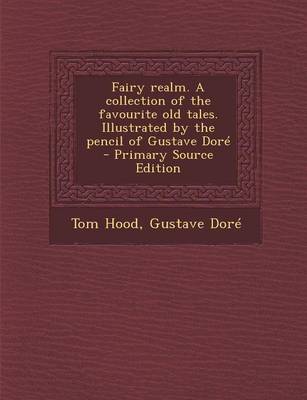 Fairy realm. A collection of the favourite old tales. Illustrated by the pencil of Gustave Doré - Primary Source Edition

Tom Hood, Gustave Doré